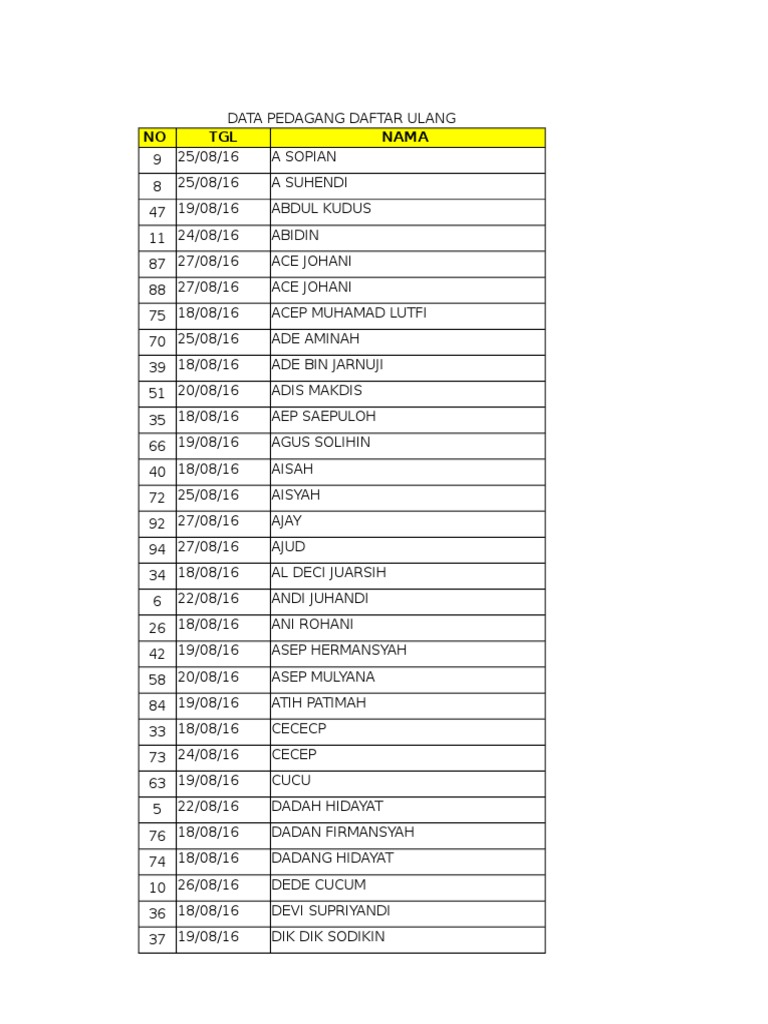 DATA PEDAGANG DAFTAR ULANG

| NO | TGL | NAMA |
|---|---|---|
| 9 | 25/08/16 | A SOPIAN |
| 8 | 25/08/16 | A SUHENDI |
| 47 | 19/08/16 | ABDUL KUDUS |
| 11 | 24/08/16 | ABIDIN |
| 87 | 27/08/16 | ACE JOHANI |
| 88 | 27/08/16 | ACE JOHANI |
| 75 | 18/08/16 | ACEP MUHAMAD LUTFI |
| 70 | 25/08/16 | ADE AMINAH |
| 39 | 18/08/16 | ADE BIN JARNUJI |
| 51 | 20/08/16 | ADIS MAKDIS |
| 35 | 18/08/16 | AEP SAEPULOH |
| 66 | 19/08/16 | AGUS SOLIHIN |
| 40 | 18/08/16 | AISAH |
| 72 | 25/08/16 | AISYAH |
| 92 | 27/08/16 | AJAY |
| 94 | 27/08/16 | AJUD |
| 34 | 18/08/16 | AL DECI JUARSIH |
| 6 | 22/08/16 | ANDI JUHANDI |
| 26 | 18/08/16 | ANI ROHANI |
| 42 | 19/08/16 | ASEP HERMANSYAH |
| 58 | 20/08/16 | ASEP MULYANA |
| 84 | 19/08/16 | ATIH PATIMAH |
| 33 | 18/08/16 | CECECP |
| 73 | 24/08/16 | CECEP |
| 63 | 19/08/16 | CUCU |
| 5 | 22/08/16 | DADAH HIDAYAT |
| 76 | 18/08/16 | DADAN FIRMANSYAH |
| 74 | 18/08/16 | DADANG HIDAYAT |
| 10 | 26/08/16 | DEDE CUCUM |
| 36 | 18/08/16 | DEVI SUPRIYANDI |
| 37 | 19/08/16 | DIK DIK SODIKIN |